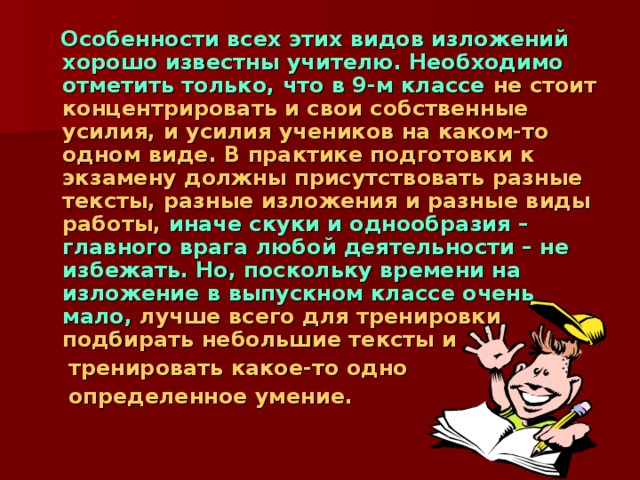 Особенности всех этих видов изложений хорошо известны учителю. Необходимо отметить только, что в 9-м классе не стоит концентрировать и свои собственные усилия, и усилия учеников на каком-то одном виде. В практике подготовки к экзамену должны присутствовать разные тексты, разные изложения и разные виды работы, иначе скуки и однообразия – главного врага любой деятельности – не избежать. Но, поскольку времени на изложение в выпускном классе очень мало, лучше всего для тренировки подбирать небольшие тексты и тренировать какое-то одно определенное умение.